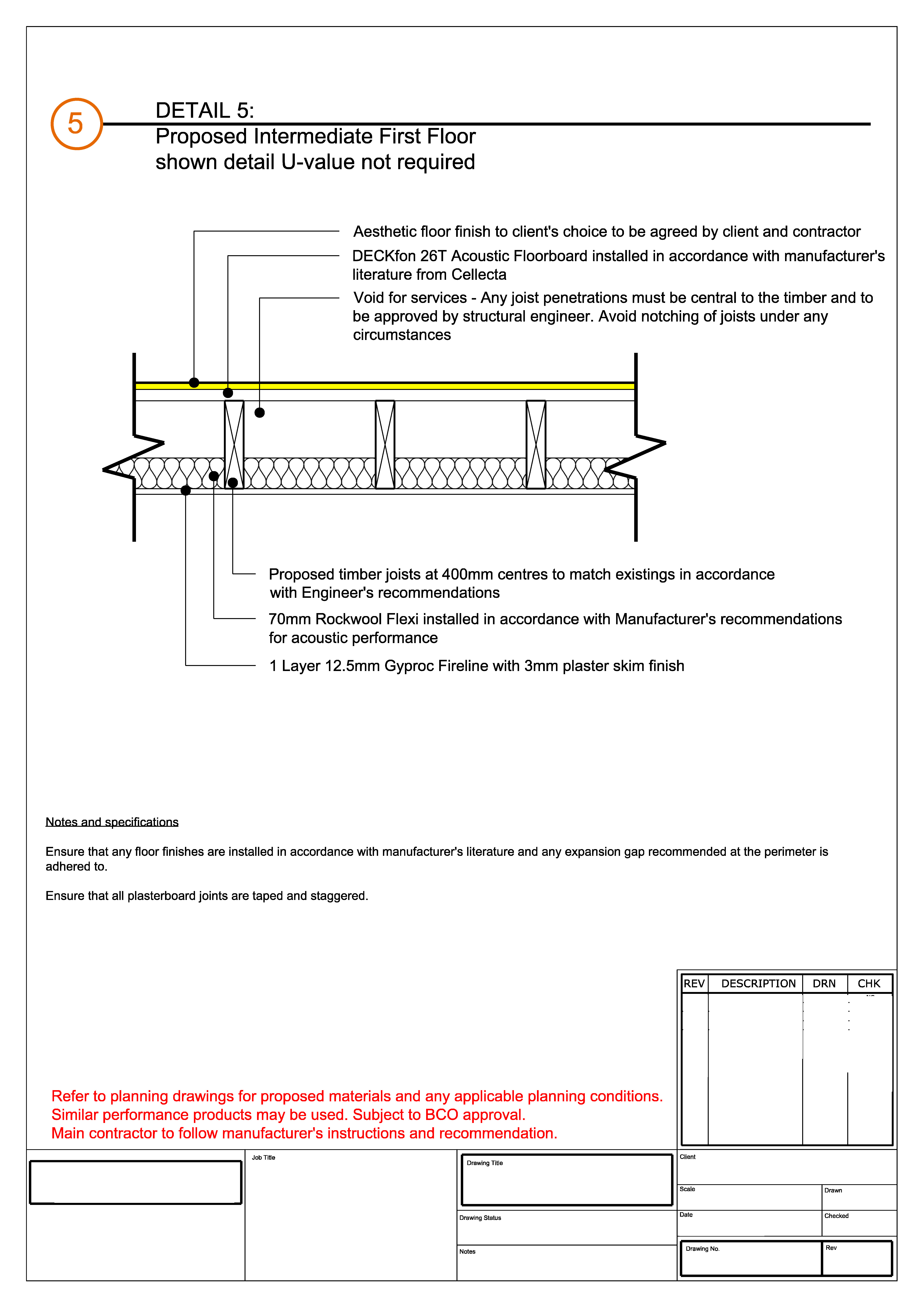 5

DETAIL 5:
Proposed Intermediate First Floor
shown detail U-value not required

Aesthetic floor finish to client's choice to be agreed by client and contractor

DECKfon 26T Acoustic Floorboard installed in accordance with manufacturer's literature from Cellecta

Void for services - Any joist penetrations must be central to the timber and to be approved by structural engineer. Avoid notching of joists under any circumstances

Proposed timber joists at 400mm centres to match existings in accordance with Engineer's recommendations

70mm Rockwool Flexi installed in accordance with Manufacturer's recommendations for acoustic performance

1 Layer 12.5mm Gyproc Fireline with 3mm plaster skim finish

Notes and specifications

Ensure that any floor finishes are installed in accordance with manufacturer's literature and any expansion gap recommended at the perimeter is adhered to.

Ensure that all plasterboard joints are taped and staggered.

| REV | DESCRIPTION | DRN | CHK |
|---|---|---|---|
| | | | |

Refer to planning drawings for proposed materials and any applicable planning conditions.
Similar performance products may be used. Subject to BCO approval.
Main contractor to follow manufacturer's instructions and recommendation.

Job Title

Drawing Title

Drawing Status

Notes

Client

Scale

Drawn

Date

Checked

Drawing No.

Rev